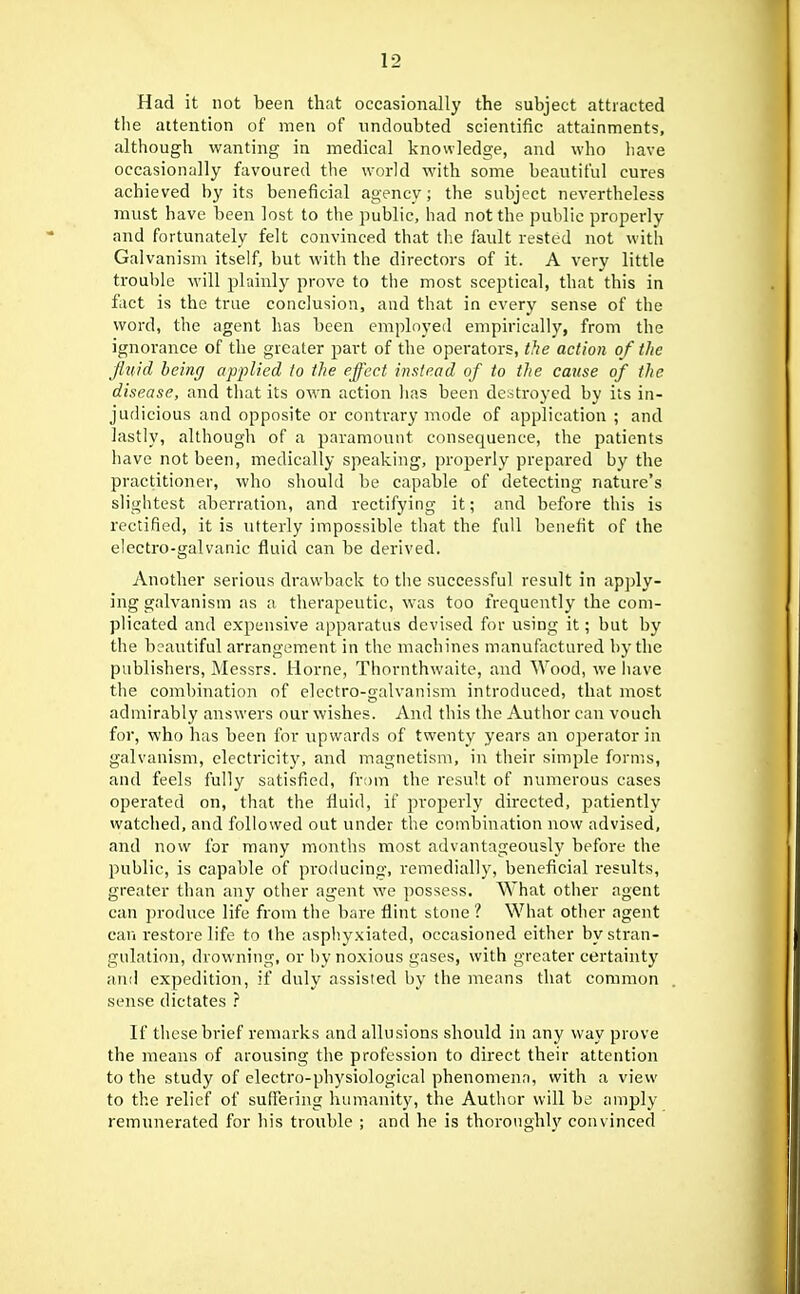 12

Had it not been that occasionally the subject attracted the attention of men of undoubted scientific attainments, although wanting in medical knowledge, and who have occasionally favoured the world with some beautiful cures achieved by its beneficial agency; the subject nevertheless must have been lost to the public, had not the public properly and fortunately felt convinced that the fault rested not with Galvanism itself, but with the directors of it. A very little trouble will plainly prove to the most sceptical, that this in fact is the true conclusion, and that in every sense of the word, the agent has been employed empirically, from the ignorance of the greater part of the operators, the action of the fluid being applied to the effect instead of to the cause of the disease, and that its own action has been destroyed by its injudicious and opposite or contrary mode of application ; and lastly, although of a paramount consequence, the patients have not been, medically speaking, properly prepared by the practitioner, who should be capable of detecting nature's slightest aberration, and rectifying it; and before this is rectified, it is utterly impossible that the full benefit of the electro-galvanic fluid can be derived.

Another serious drawback to the successful result in applying galvanism as a therapeutic, was too frequently the complicated and expensive apparatus devised for using it; but by the beautiful arrangement in the machines manufactured by the publishers, Messrs. Horne, Thornthwaite, and Wood, we have the combination of electro-galvanism introduced, that most admirably answers our wishes. And this the Author can vouch for, who has been for upwards of twenty years an operator in galvanism, electricity, and magnetism, in their simple forms, and feels fully satisfied, from the result of numerous cases operated on, that the fluid, if properly directed, patiently watched, and followed out under the combination now advised, and now for many months most advantageously before the public, is capable of producing, remedially, beneficial results, greater than any other agent we possess. What other agent can produce life from the bare flint stone ? What other agent can restore life to the asphyxiated, occasioned either by strangulation, drowning, or by noxious gases, with greater certainty and expedition, if duly assisted by the means that common sense dictates ?

If these brief remarks and allusions should in any way prove the means of arousing the profession to direct their attention to the study of electro-physiological phenomena, with a view to the relief of suffering humanity, the Author will be amply remunerated for his trouble ; and he is thoroughly convinced